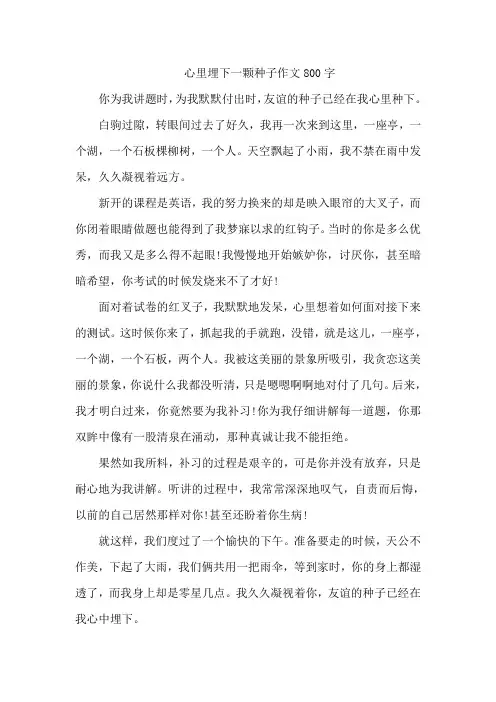 心里埋下一颗种子作文 800 字

你为我讲题时，为我默默付出时，友谊的种子已经在我心里种下。

白驹过隙，转眼间过去了好久，我再一次来到这里，一座亭，一个湖，一个石板棵柳树，一个人。天空飘起了小雨，我不禁在雨中发呆，久久凝视着远方。

新开的课程是英语，我的努力换来的却是映入眼帘的大叉子，而你闭着眼睛做题也能得到了我梦寐以求的红钩子。当时的你是多么优秀，而我又是多么得不起眼！我慢慢地开始嫉妒你，讨厌你，甚至暗暗希望，你考试的时候发烧来不了才好！

面对着试卷的红叉子，我默默地发呆，心里想着如何面对接下来的测试。这时候你来了，抓起我的手就跑，没错，就是这儿，一座亭，一个湖，一个石板，两个人。我被这美丽的景象所吸引，我贪恋这美丽的景象，你说什么我都没听清，只是嗯嗯啊啊地对付了几句。后来，我才明白过来，你竟然要为我补习！你为我仔细讲解每一道题，你那双眸中像有一股清泉在涌动，那种真诚让我不能拒绝。

果然如我所料，补习的过程是艰辛的，可是你并没有放弃，只是耐心地为我讲解。听讲的过程中，我常常深深地叹气，自责而后悔，以前的自己居然那样对你！甚至还盼着你生病！

就这样，我们度过了一个愉快的下午。准备要走的时候，天公不作美，下起了大雨，我们俩共用一把雨伞，等到家时，你的身上都湿透了，而我身上却是零星几点。我久久凝视着你，友谊的种子已经在我心中埋下。